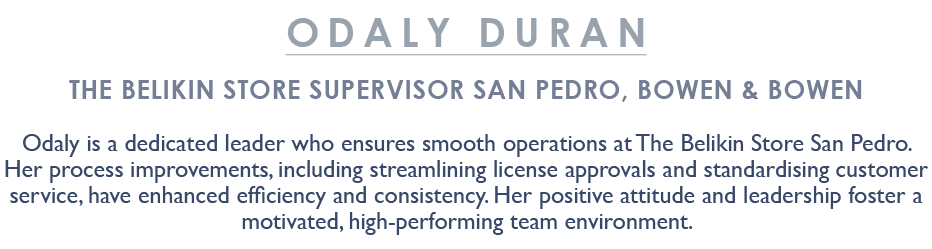 ODALY DURAN

THE BELIKIN STORE SUPERVISOR SAN PEDRO, BOWEN & BOWEN

Odaly is a dedicated leader who ensures smooth operations at The Belikin Store San Pedro. Her process improvements, including streamlining license approvals and standardising customer service, have enhanced efficiency and consistency. Her positive attitude and leadership foster a motivated, high-performing team environment.